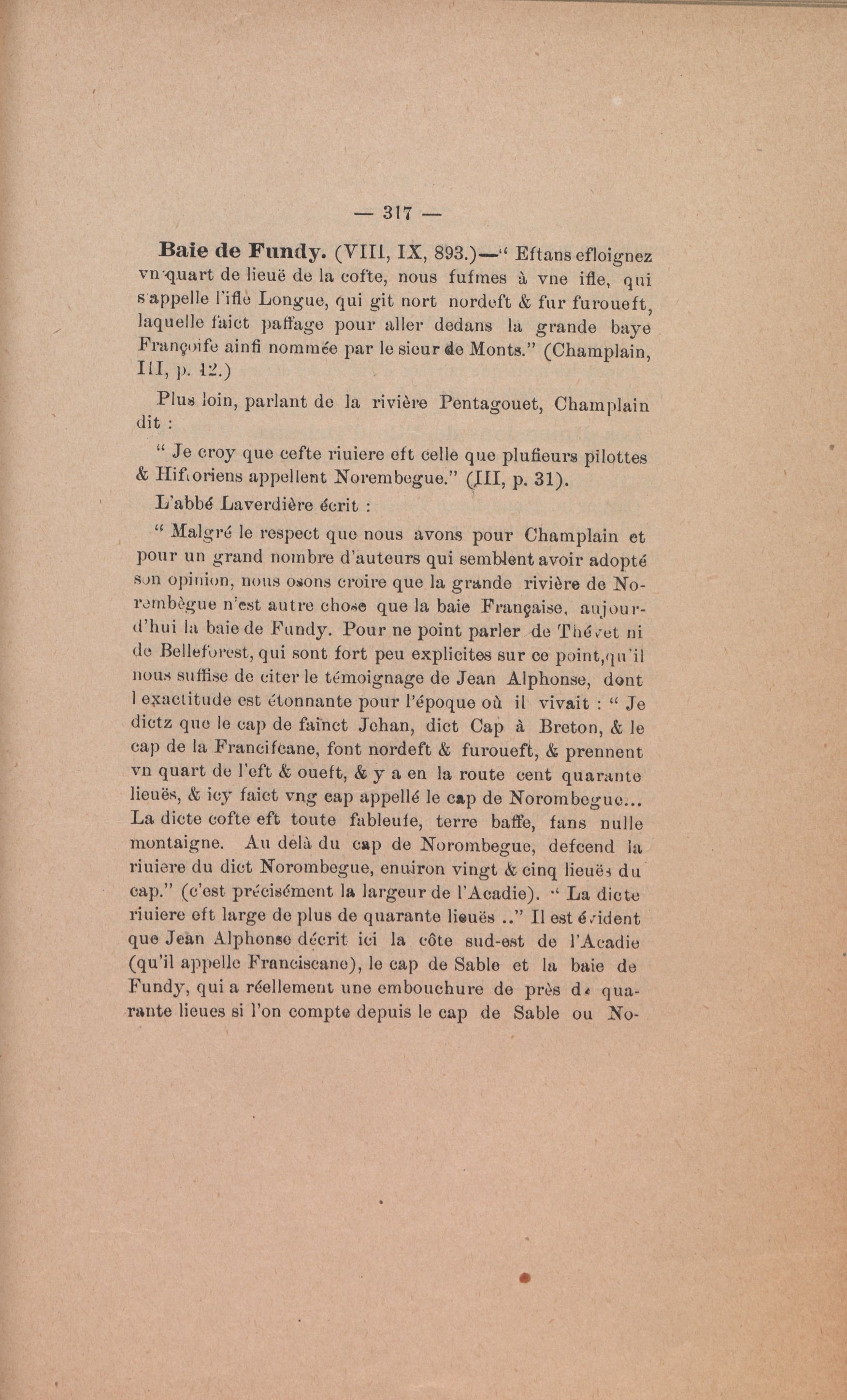 — 317 —

**Baie de Fundy.** (VIII, IX, 893.)—" Eftans efloignez vn quart de lieuë de la cofte, nous fufmes à vne ifle, qui s'appelle l'ifle Longue, qui git nort nordeft & fur furoueft, laquelle faict paffage pour aller dedans la grande baye Françoife ainfi nommée par le sieur de Monts." (Champlain, III, p. 12.)

Plus loin, parlant de la rivière Pentagouet, Champlain dit :

" Je croy que cefte riuiere eft celle que plufieurs pilottes & Hiftoriens appellent Norembegue." (III, p. 31).

L'abbé Laverdière écrit :

" Malgré le respect que nous avons pour Champlain et pour un grand nombre d'auteurs qui semblent avoir adopté son opinion, nous osons croire que la grande rivière de Norembègue n'est autre chose que la baie Française, aujourd'hui la baie de Fundy. Pour ne point parler de Thévet ni de Belleforest, qui sont fort peu explicites sur ce point, qu'il nous suffise de citer le témoignage de Jean Alphonse, dont l exactitude est étonnante pour l'époque où il vivait : " Je dictz que le cap de fainct Jehan, dict Cap à Breton, & le cap de la Francifcane, font nordeft & furoueft, & prennent vn quart de l'eft & oueft, & y a en la route cent quarante lieuës, & icy faict vng cap appellé le cap de Norombegue... La dicte cofte eft toute fableufe, terre baffe, fans nulle montaigne. Au delà du cap de Norombegue, defcend la riuiere du dict Norombegue, enuiron vingt & cinq lieuës du cap." (c'est précisément la largeur de l'Acadie). " La dicte riuiere eft large de plus de quarante lieuës .." Il est évident que Jean Alphonse décrit ici la côte sud-est de l'Acadie (qu'il appelle Franciscane), le cap de Sable et la baie de Fundy, qui a réellement une embouchure de près de quarante lieues si l'on compte depuis le cap de Sable ou No-